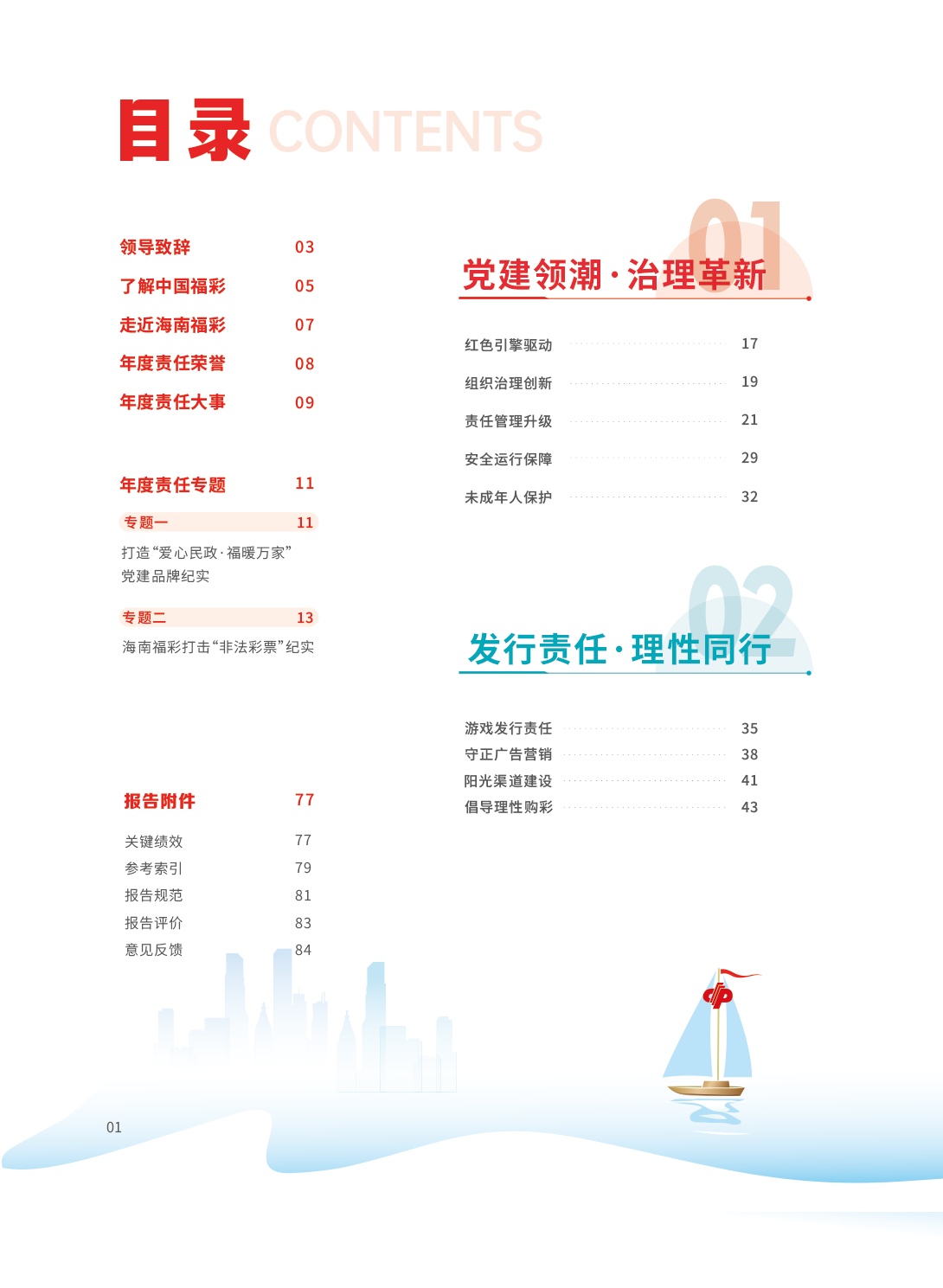 目录 CONTENTS

领导致辞 03
了解中国福彩 05
走近海南福彩 07
年度责任荣誉 08
年度责任大事 09

年度责任专题 11
专题一 11
打造“爱心民政·福暖万家”党建品牌纪实
专题二 13
海南福彩打击“非法彩票”纪实

报告附件 77
关键绩效 77
参考索引 79
报告规范 81
报告评价 83
意见反馈 84

01
党建领潮·治理革新
红色引擎驱动 17
组织治理创新 19
责任管理升级 21
安全运行保障 29
未成年人保护 32

02
发行责任·理性同行
游戏发行责任 35
守正广告营销 38
阳光渠道建设 41
倡导理性购彩 43

01